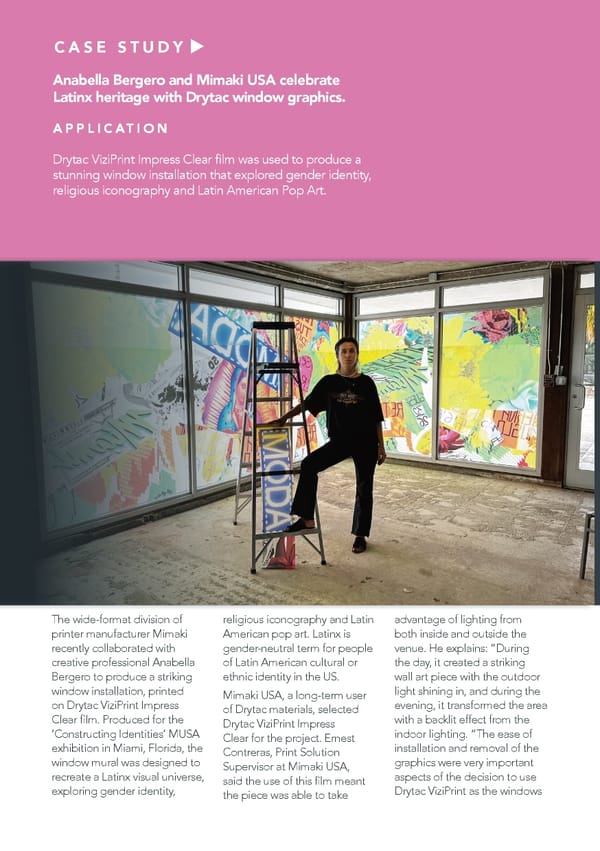 CASE STUDY ▶

Anabella Bergero and Mimaki USA celebrate Latinx heritage with Drytac window graphics.

APPLICATION

Drytac ViziPrint Impress Clear film was used to produce a stunning window installation that explored gender identity, religious iconography and Latin American Pop Art.

MODA

MODA

The wide-format division of printer manufacturer Mimaki recently collaborated with creative professional Anabella Bergero to produce a striking window installation, printed on Drytac ViziPrint Impress Clear film. Produced for the 'Constructing Identities' MUSA exhibition in Miami, Florida, the window mural was designed to recreate a Latinx visual universe, exploring gender identity, religious iconography and Latin American pop art. Latinx is gender-neutral term for people of Latin American cultural or ethnic identity in the US.

Mimaki USA, a long-term user of Drytac materials, selected Drytac ViziPrint Impress Clear for the project. Ernest Contreras, Print Solution Supervisor at Mimaki USA, said the use of this film meant the piece was able to take advantage of lighting from both inside and outside the venue. He explains: "During the day, it created a striking wall art piece with the outdoor light shining in, and during the evening, it transformed the area with a backlit effect from the indoor lighting. "The ease of installation and removal of the graphics were very important aspects of the decision to use Drytac ViziPrint as the windows